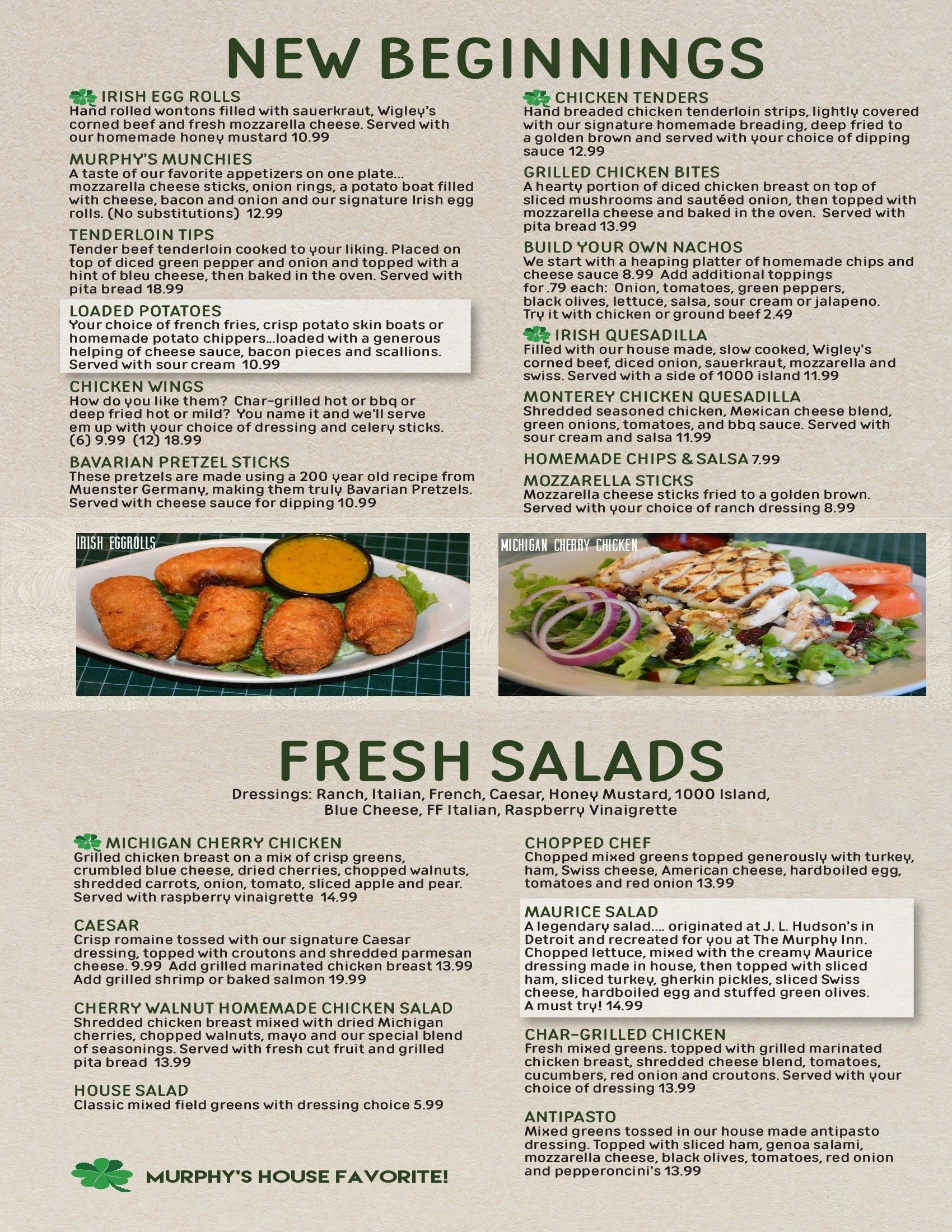 NEW BEGINNINGS

IRISH EGG ROLLS
Hand rolled wontons filled with sauerkraut, Wigley's corned beef and fresh mozzarella cheese. Served with our homemade honey mustard 10.99

MURPHY'S MUNCHIES
A taste of our favorite appetizers on one plate... mozzarella cheese sticks, onion rings, a potato boat filled with cheese, bacon and onion and our signature Irish egg rolls. (No substitutions) 12.99

TENDERLOIN TIPS
Tender beef tenderloin cooked to your liking. Placed on top of diced green pepper and onion and topped with a hint of bleu cheese, then baked in the oven. Served with pita bread 18.99

LOADED POTATOES
Your choice of french fries, crisp potato skin boats or homemade potato chippers...loaded with a generous helping of cheese sauce, bacon pieces and scallions. Served with sour cream 10.99

CHICKEN WINGS
How do you like them? Char-grilled hot or bbq or deep fried hot or mild? You name it and we'll serve em up with your choice of dressing and celery sticks. (6) 9.99 (12) 18.99

BAVARIAN PRETZEL STICKS
These pretzels are made using a 200 year old recipe from Muenster Germany, making them truly Bavarian Pretzels. Served with cheese sauce for dipping 10.99

CHICKEN TENDERS
Hand breaded chicken tenderloin strips, lightly covered with our signature homemade breading, deep fried to a golden brown and served with your choice of dipping sauce 12.99

GRILLED CHICKEN BITES
A hearty portion of diced chicken breast on top of sliced mushrooms and sautéed onion, then topped with mozzarella cheese and baked in the oven. Served with pita bread 13.99

BUILD YOUR OWN NACHOS
We start with a heaping platter of homemade chips and cheese sauce 8.99 Add additional toppings for .79 each: Onion, tomatoes, green peppers, black olives, lettuce, salsa, sour cream or jalapeno. Try it with chicken or ground beef 2.49

IRISH QUESADILLA
Filled with our house made, slow cooked, Wigley's corned beef, diced onion, sauerkraut, mozzarella and swiss. Served with a side of 1000 island 11.99

MONTEREY CHICKEN QUESADILLA
Shredded seasoned chicken, Mexican cheese blend, green onions, tomatoes, and bbq sauce. Served with sour cream and salsa 11.99

HOMEMADE CHIPS & SALSA 7.99

MOZZARELLA STICKS
Mozzarella cheese sticks fried to a golden brown. Served with your choice of ranch dressing 8.99

IRISH EGGROLLS

MICHIGAN CHERRY CHICKEN

FRESH SALADS
Dressings: Ranch, Italian, French, Caesar, Honey Mustard, 1000 Island, Blue Cheese, FF Italian, Raspberry Vinaigrette

MICHIGAN CHERRY CHICKEN
Grilled chicken breast on a mix of crisp greens, crumbled blue cheese, dried cherries, chopped walnuts, shredded carrots, onion, tomato, sliced apple and pear. Served with raspberry vinaigrette 14.99

CAESAR
Crisp romaine tossed with our signature Caesar dressing, topped with croutons and shredded parmesan cheese. 9.99 Add grilled marinated chicken breast 13.99 Add grilled shrimp or baked salmon 19.99

CHERRY WALNUT HOMEMADE CHICKEN SALAD
Shredded chicken breast mixed with dried Michigan cherries, chopped walnuts, mayo and our special blend of seasonings. Served with fresh cut fruit and grilled pita bread 13.99

HOUSE SALAD
Classic mixed field greens with dressing choice 5.99

MURPHY'S HOUSE FAVORITE!

CHOPPED CHEF
Chopped mixed greens topped generously with turkey, ham, Swiss cheese, American cheese, hardboiled egg, tomatoes and red onion 13.99

MAURICE SALAD
A legendary salad.... originated at J. L. Hudson's in Detroit and recreated for you at The Murphy Inn. Chopped lettuce, mixed with the creamy Maurice dressing made in house, then topped with sliced ham, sliced turkey, gherkin pickles, sliced Swiss cheese, hardboiled egg and stuffed green olives. A must try! 14.99

CHAR-GRILLED CHICKEN
Fresh mixed greens. topped with grilled marinated chicken breast, shredded cheese blend, tomatoes, cucumbers, red onion and croutons. Served with your choice of dressing 13.99

ANTIPASTO
Mixed greens tossed in our house made antipasto dressing. Topped with sliced ham, genoa salami, mozzarella cheese, black olives, tomatoes, red onion and pepperoncini's 13.99